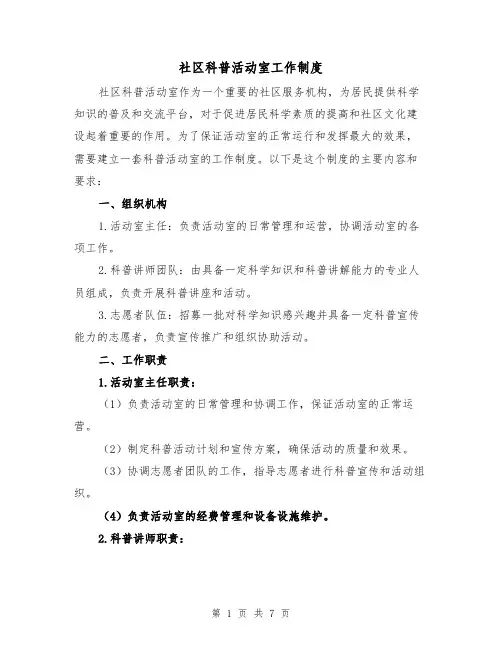 社区科普活动室工作制度

社区科普活动室作为一个重要的社区服务机构，为居民提供科学知识的普及和交流平台，对于促进居民科学素质的提高和社区文化建设起着重要的作用。为了保证活动室的正常运行和发挥最大的效果，需要建立一套科普活动室的工作制度。以下是这个制度的主要内容和要求：

一、组织机构

1.活动室主任：负责活动室的日常管理和运营，协调活动室的各项工作。

2.科普讲师团队：由具备一定科学知识和科普讲解能力的专业人员组成，负责开展科普讲座和活动。

3.志愿者队伍：招募一批对科学知识感兴趣并具备一定科普宣传能力的志愿者，负责宣传推广和组织协助活动。

二、工作职责

1.活动室主任职责：

（1）负责活动室的日常管理和协调工作，保证活动室的正常运营。

（2）制定科普活动计划和宣传方案，确保活动的质量和效果。

（3）协调志愿者团队的工作，指导志愿者进行科普宣传和活动组织。

（4）负责活动室的经费管理和设备设施维护。

2.科普讲师职责：

第 1 页 共 7 页